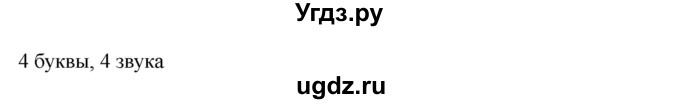 Угдз.ру

4 буквы, 4 звука

ugdz.ru